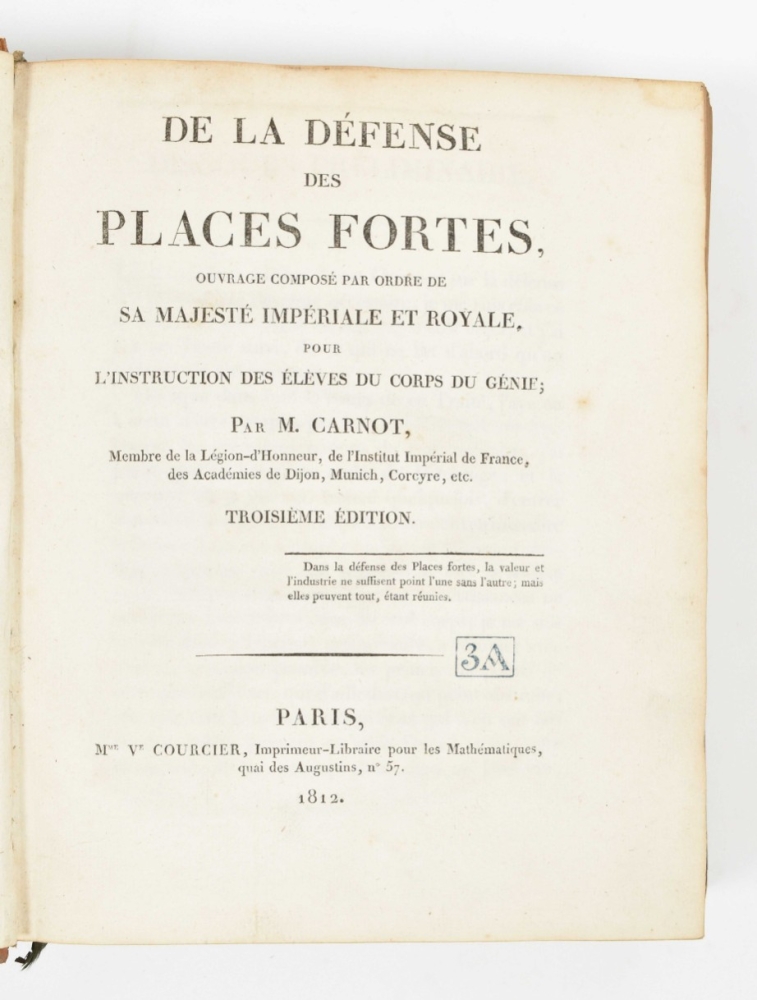 DE LA DÉFENSE

DES

PLACES FORTES,

OUVRAGE COMPOSÉ PAR ORDRE DE

SA MAJESTÉ IMPÉRIALE ET ROYALE,

POUR

L'INSTRUCTION DES ÉLÈVES DU CORPS DU GÉNIE;

PAR M. CARNOT,

Membre de la Légion-d'Honneur, de l'Institut Impérial de France, des Académies de Dijon, Munich, Corcyre, etc.

TROISIÈME ÉDITION.

Dans la défense des Places fortes, la valeur et l'industrie ne suffisent point l'une sans l'autre; mais elles peuvent tout, étant réunies.

3A

PARIS,

Mme Ve COURCIER, Imprimeur-Libraire pour les Mathématiques, quai des Augustins, n° 57.

1812.